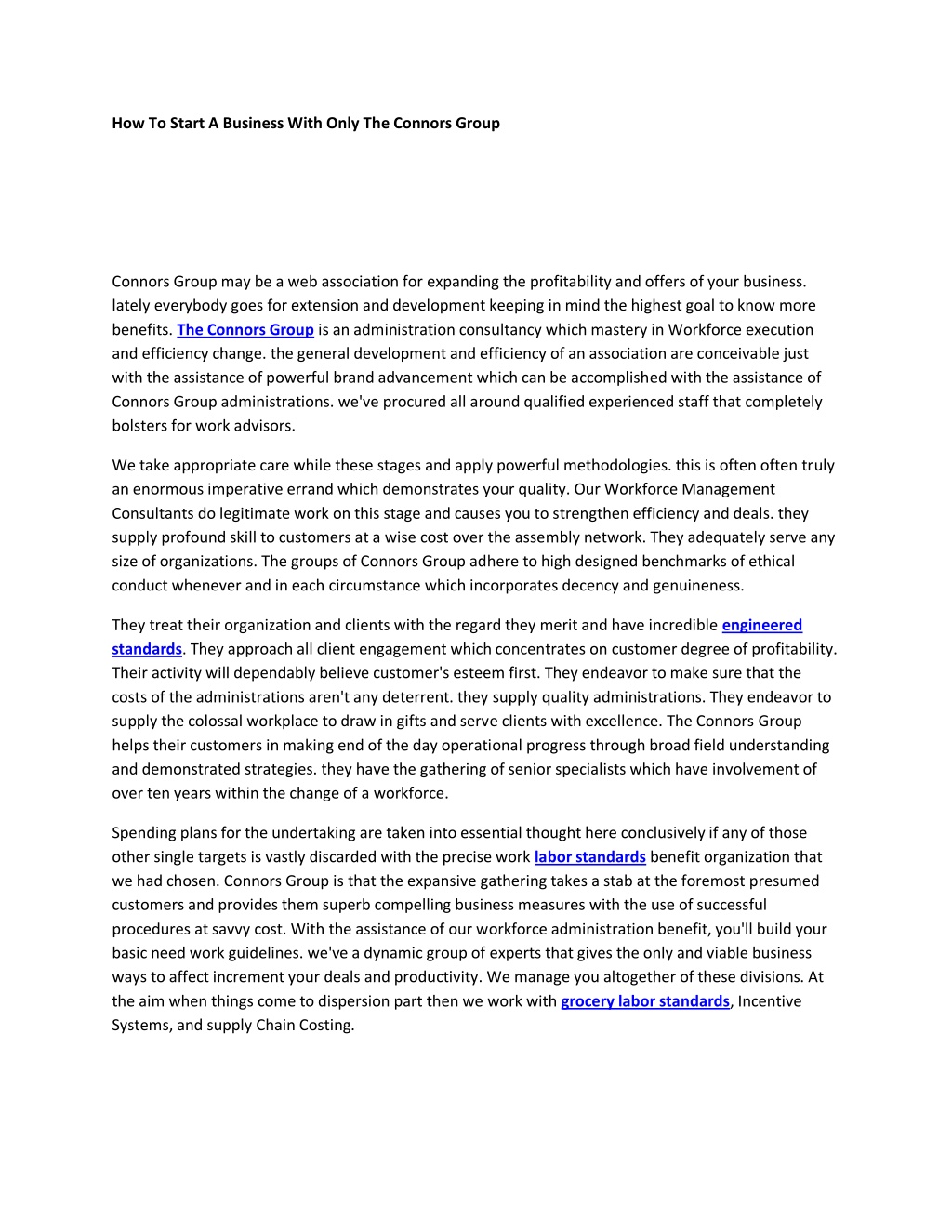 How To Start A Business With Only The Connors Group

Connors Group may be a web association for expanding the profitability and offers of your business. lately everybody goes for extension and development keeping in mind the highest goal to know more benefits. The Connors Group is an administration consultancy which mastery in Workforce execution and efficiency change. the general development and efficiency of an association are conceivable just with the assistance of powerful brand advancement which can be accomplished with the assistance of Connors Group administrations. we've procured all around qualified experienced staff that completely bolsters for work advisors.

We take appropriate care while these stages and apply powerful methodologies. this is often often truly an enormous imperative errand which demonstrates your quality. Our Workforce Management Consultants do legitimate work on this stage and causes you to strengthen efficiency and deals. they supply profound skill to customers at a wise cost over the assembly network. They adequately serve any size of organizations. The groups of Connors Group adhere to high designed benchmarks of ethical conduct whenever and in each circumstance which incorporates decency and genuineness.

They treat their organization and clients with the regard they merit and have incredible engineered standards. They approach all client engagement which concentrates on customer degree of profitability. Their activity will dependably believe customer's esteem first. They endeavor to make sure that the costs of the administrations aren't any deterrent. they supply quality administrations. They endeavor to supply the colossal workplace to draw in gifts and serve clients with excellence. The Connors Group helps their customers in making end of the day operational progress through broad field understanding and demonstrated strategies. they have the gathering of senior specialists which have involvement of over ten years within the change of a workforce.

Spending plans for the undertaking are taken into essential thought here conclusively if any of those other single targets is vastly discarded with the precise work labor standards benefit organization that we had chosen. Connors Group is that the expansive gathering takes a stab at the foremost presumed customers and provides them superb compelling business measures with the use of successful procedures at savvy cost. With the assistance of our workforce administration benefit, you'll build your basic need work guidelines. we've a dynamic group of experts that gives the only and viable business ways to affect increment your deals and productivity. We manage you altogether of these divisions. At the aim when things come to dispersion part then we work with grocery labor standards, Incentive Systems, and supply Chain Costing.